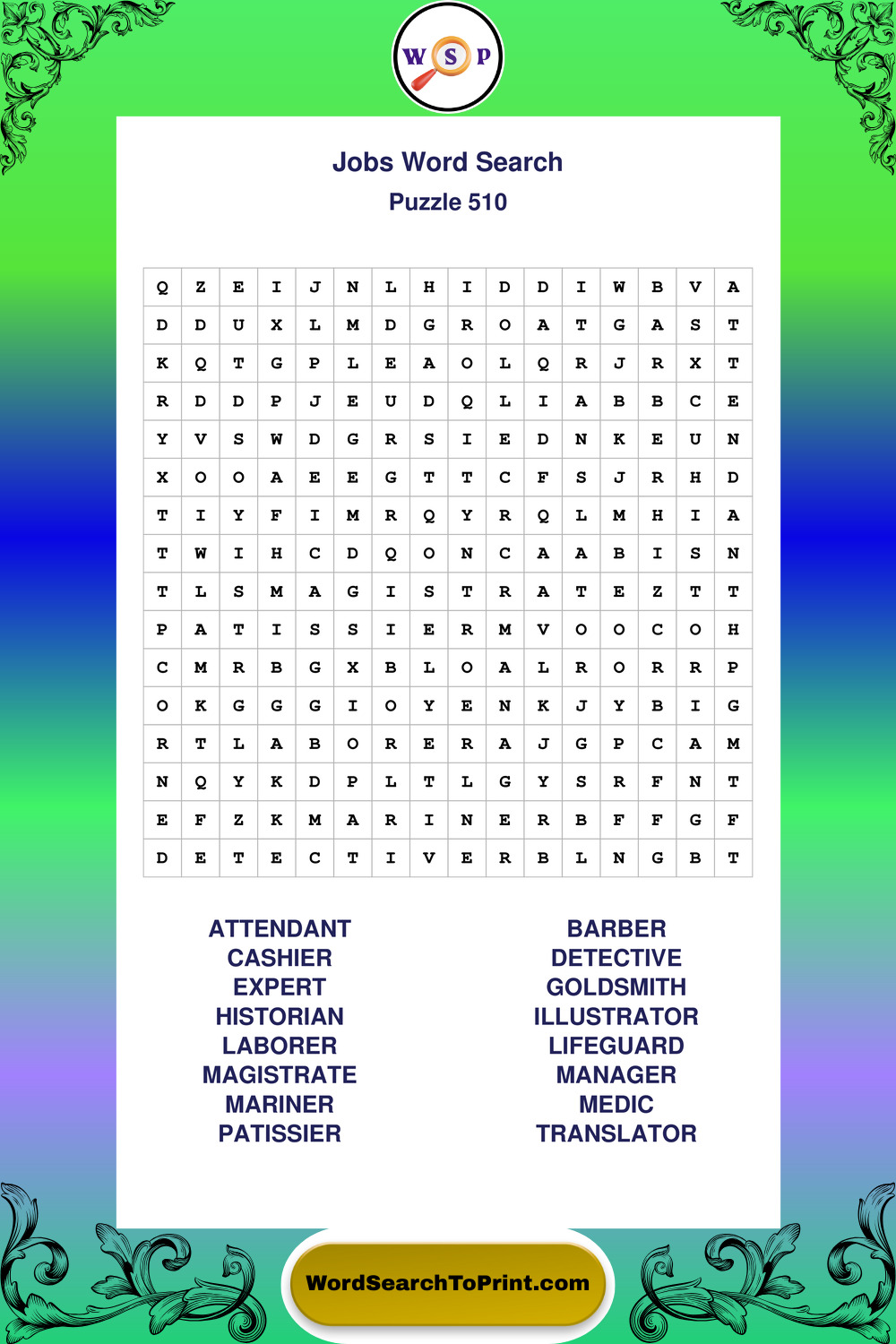 W S P

Jobs Word Search
Puzzle 510

| Q | Z | E | I | J | N | L | H | I | D | D | I | W | B | V | A |
|---|---|---|---|---|---|---|---|---|---|---|---|---|---|---|---|
| D | D | U | X | L | M | D | G | R | O | A | T | G | A | S | T |
| K | Q | T | G | P | L | E | A | O | L | Q | R | J | R | X | T |
| R | D | D | P | J | E | U | D | Q | L | I | A | B | B | C | E |
| Y | V | S | W | D | G | R | S | I | E | D | N | K | E | U | N |
| X | O | O | A | E | E | G | T | T | C | F | S | J | R | H | D |
| T | I | Y | F | I | M | R | Q | Y | R | Q | L | M | H | I | A |
| T | W | I | H | C | D | Q | O | N | C | A | A | B | I | S | N |
| T | L | S | M | A | G | I | S | T | R | A | T | E | Z | T | T |
| P | A | T | I | S | S | I | E | R | M | V | O | O | C | O | H |
| C | M | R | B | G | X | B | L | O | A | L | R | O | R | R | P |
| O | K | G | G | G | I | O | Y | E | N | K | J | Y | B | I | G |
| R | T | L | A | B | O | R | E | R | A | J | G | P | C | A | M |
| N | Q | Y | K | D | P | L | T | L | G | Y | S | R | F | N | T |
| E | F | Z | K | M | A | R | I | N | E | R | B | F | F | G | F |
| D | E | T | E | C | T | I | V | E | R | B | L | N | G | B | T |

ATTENDANT
CASHIER
EXPERT
HISTORIAN
LABORER
MAGISTRATE
MARINER
PATISSIER

BARBER
DETECTIVE
GOLDSMITH
ILLUSTRATOR
LIFEGUARD
MANAGER
MEDIC
TRANSLATOR

WordSearchToPrint.com